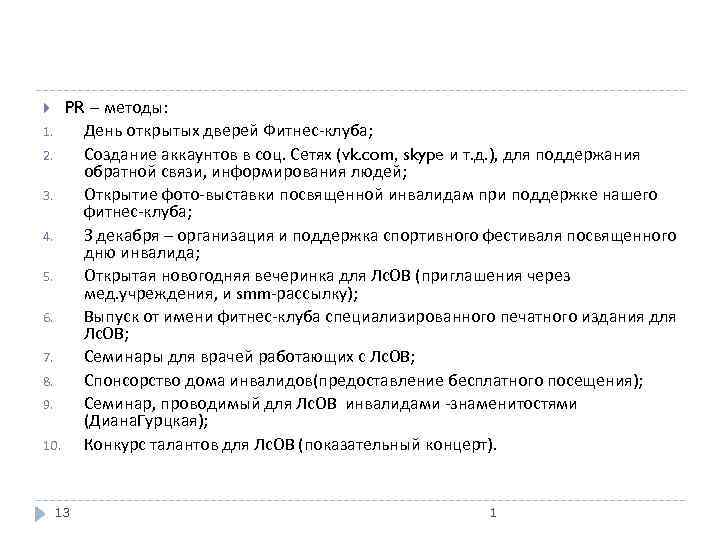 PR – методы:

1. День открытых дверей Фитнес-клуба;
2. Создание аккаунтов в соц. Сетях (vk.com, skype и т.д.), для поддержания обратной связи, информирования людей;
3. Открытие фото-выставки посвященной инвалидам при поддержке нашего фитнес-клуба;
4. 3 декабря – организация и поддержка спортивного фестиваля посвященного дню инвалида;
5. Открытая новогодняя вечеринка для ЛсОВ (приглашения через мед.учреждения, и smm-рассылку);
6. Выпуск от имени фитнес-клуба специализированного печатного издания для ЛсОВ;
7. Семинары для врачей работающих с ЛсОВ;
8. Спонсорство дома инвалидов(предоставление бесплатного посещения);
9. Семинар, проводимый для ЛсОВ инвалидами -знаменитостями (ДианаГурцкая);
10. Конкурс талантов для ЛсОВ (показательный концерт).

13

1